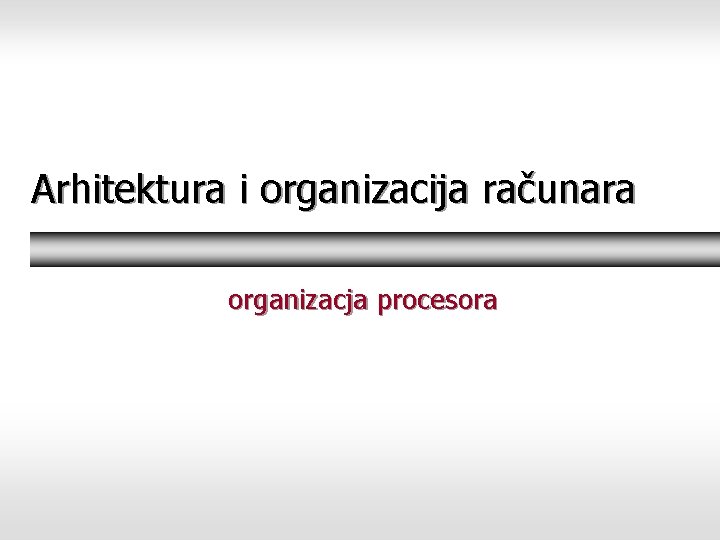 Arhitektura i organizacija računara

organizacja procesora